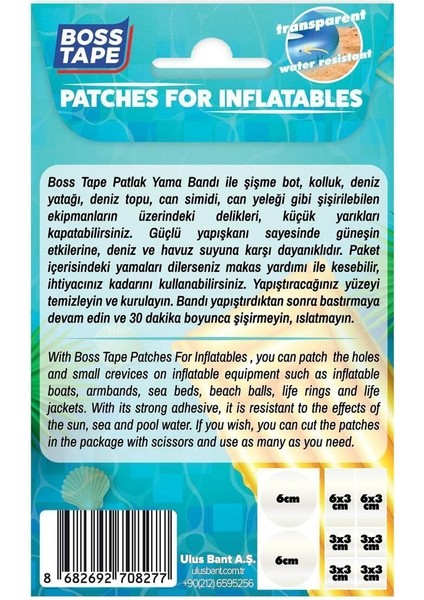 BOSS TAPE

transparent

water resistant

PATCHES FOR INFLATABLES

Boss Tape Patlak Yama Bandı ile şişme bot, kolluk, deniz yatağı, deniz topu, can simidi, can yeleği gibi şişirilebilen ekipmanların üzerindeki delikleri, küçük yarıkları kapatabilirsiniz. Güçlü yapışkanı sayesinde güneşin etkilerine, deniz ve havuz suyuna karşı dayanıklıdır. Paket içerisindeki yamaları dilerseniz makas yardımı ile kesebilir, ihtiyacınız kadarını kullanabilirsiniz. Yapıştıracağınız yüzeyi temizleyin ve kurulayın. Bandı yapıştırdıktan sonra bastırmaya devam edin ve 30 dakika boyunca şişirmeyin, ıslatmayın.

With Boss Tape Patches For Inflatables , you can patch the holes and small crevices on inflatable equipment such as inflatable boats, armbands, sea beds, beach balls, life rings and life jackets. With its strong adhesive, it is resistant to the effects of the sun, sea and pool water. If you wish, you can cut the patches in the package with scissors and use as many as you need.

6cm

6cm

6x3 cm

6x3 cm

3x3 cm

3x3 cm

3x3 cm

3x3 cm

8 682692 708277

Ulus Bant A.Ş.
ulusbant.com.tr
+90(212) 6595256